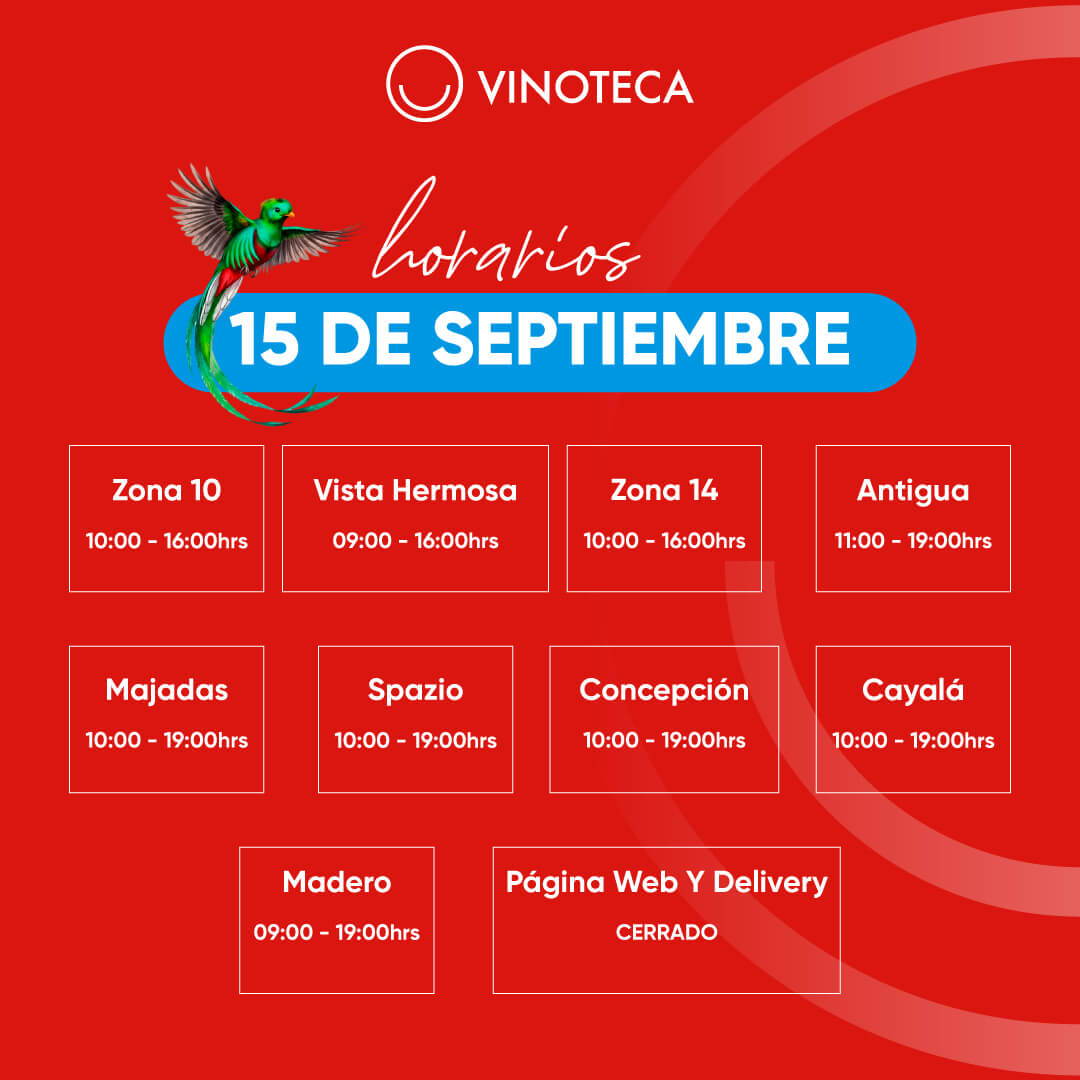 VINOTECA

horarios

15 DE SEPTIEMBRE

Zona 10
10:00 - 16:00hrs

Vista Hermosa
09:00 - 16:00hrs

Zona 14
10:00 - 16:00hrs

Antigua
11:00 - 19:00hrs

Majadas
10:00 - 19:00hrs

Spazio
10:00 - 19:00hrs

Concepción
10:00 - 19:00hrs

Cayalá
10:00 - 19:00hrs

Madero
09:00 - 19:00hrs

Página Web Y Delivery
CERRADO